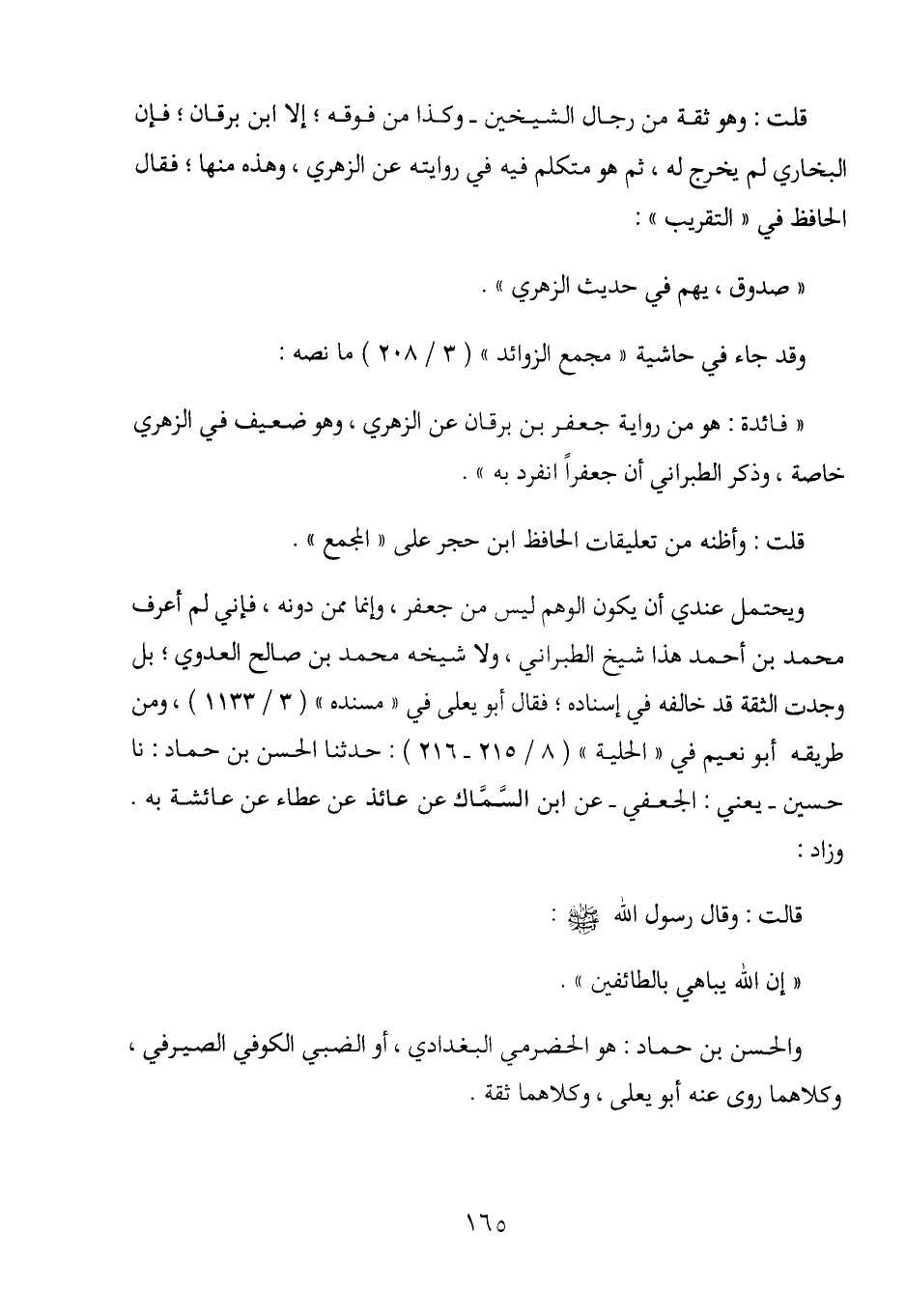 قلت : وهو ثقة من رجال الشيخين ـ وكذا من فوقه ؛ إلا ابن برقان ؛ فإن البخاري لم يخرج له ، ثم هو متكلم فيه في روايته عن الزهري ، وهذه منها ؛ فقال الحافظ في « التقريب » :

« صدوق ، يهم في حديث الزهري » .

وقد جاء في حاشية « مجمع الزوائد » ( ٣ / ٢٠٨ ) ما نصه :

« فائدة : هو من رواية جعفر بن برقان عن الزهري ، وهو ضعيف في الزهري خاصة ، وذكر الطبراني أن جعفراً انفرد به » .

قلت : وأظنه من تعليقات الحافظ ابن حجر على « المجمع » .

ويحتمل عندي أن يكون الوهم ليس من جعفر ، وإنما ممن دونه ، فإني لم أعرف محمد بن أحمد هذا شيخ الطبراني ، ولا شيخه محمد بن صالح العدوي ؛ بل وجدت الثقة قد خالفه في إسناده ؛ فقال أبو يعلى في « مسنده » ( ٣ / ١١٣٣ ) ، ومن طريقه أبو نعيم في « الحلية » ( ٨ / ٢١٥ ـ ٢١٦ ) : حدثنا الحسن بن حماد : نا حسين ـ يعني : الجعفي ـ عن ابن السَّمَّاك عن عائذ عن عطاء عن عائشة به . وزاد :

قالت : وقال رسول الله ﷺ :

« إن الله يباهي بالطائفين » .

والحسن بن حماد : هو الحضرمي البغدادي ، أو الضبي الكوفي الصيرفي ، وكلاهما روى عنه أبو يعلى ، وكلاهما ثقة .

١٦٥